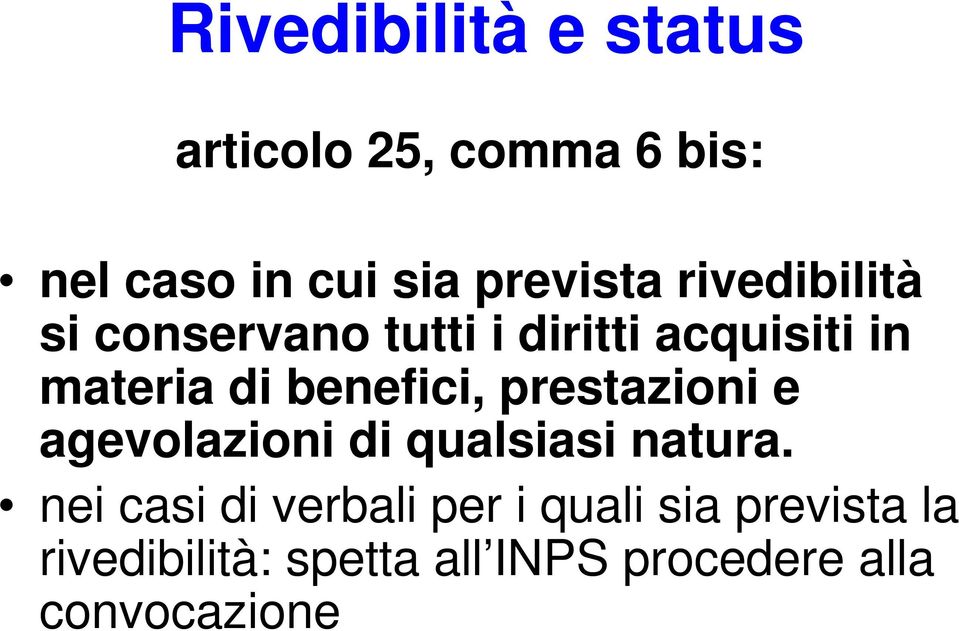 Rivedibilità e status

articolo 25, comma 6 bis:

• nel caso in cui sia prevista rivedibilità si conservano tutti i diritti acquisiti in materia di benefici, prestazioni e agevolazioni di qualsiasi natura.

• nei casi di verbali per i quali sia prevista la rivedibilità: spetta all’INPS procedere alla convocazione